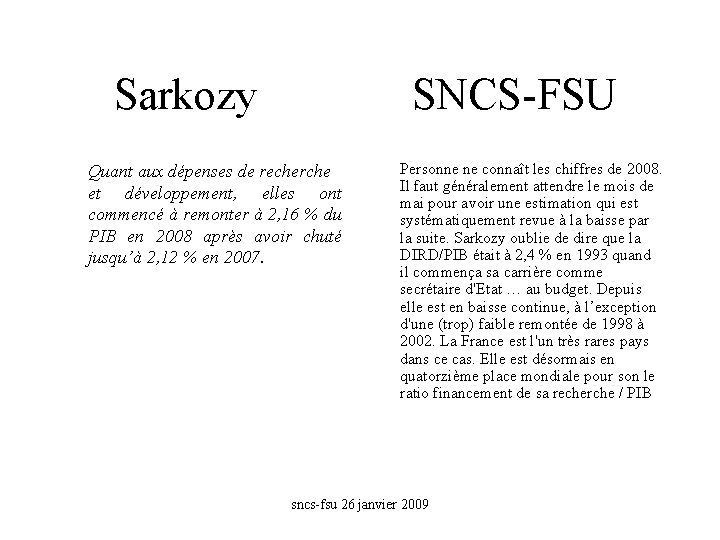 Sarkozy

Quant aux dépenses de recherche et développement, elles ont commencé à remonter à 2,16 % du PIB en 2008 après avoir chuté jusqu'à 2,12 % en 2007.

SNCS-FSU

Personne ne connaît les chiffres de 2008. Il faut généralement attendre le mois de mai pour avoir une estimation qui est systématiquement revue à la baisse par la suite. Sarkozy oublie de dire que la DIRD/PIB était à 2,4 % en 1993 quand il commença sa carrière comme secrétaire d'Etat … au budget. Depuis elle est en baisse continue, à l'exception d'une (trop) faible remontée de 1998 à 2002. La France est l'un très rares pays dans ce cas. Elle est désormais en quatorzième place mondiale pour son le ratio financement de sa recherche / PIB

sncs-fsu 26 janvier 2009